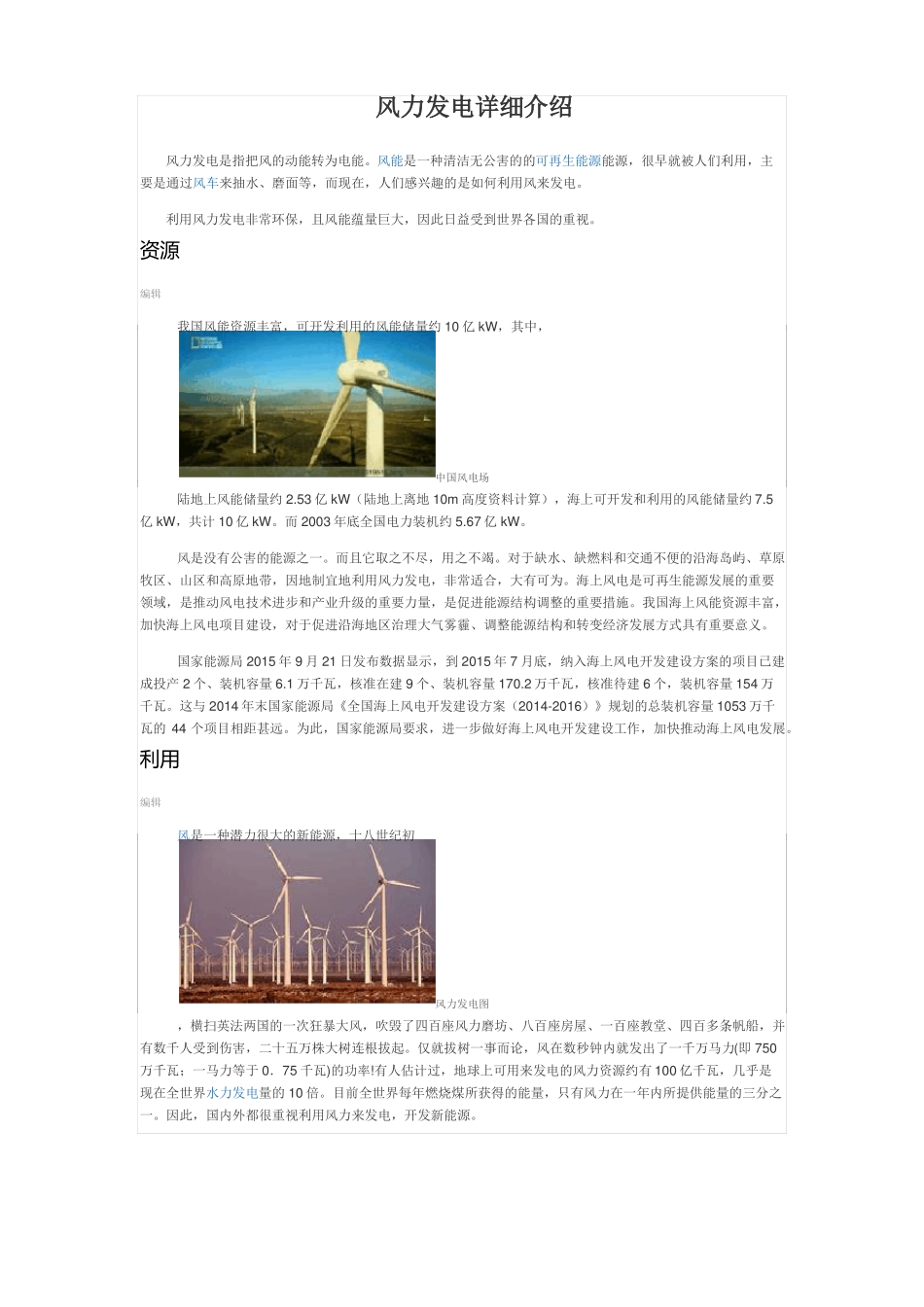 风力发电详细介绍

风力发电是指把风的动能转为电能。风能是一种清洁无公害的的可再生能源能源，很早就被人们利用，主要是通过风车来抽水、磨面等，而现在，人们感兴趣的是如何利用风来发电。

利用风力发电非常环保，且风能蕴量巨大，因此日益受到世界各国的重视。

资源

编辑

我国风能资源丰富，可开发利用的风能储量约 10 亿 kW，其中，

中国风电场

陆地上风能储量约 2.53 亿 kW（陆地上离地 10m 高度资料计算），海上可开发和利用的风能储量约 7.5 亿 kW，共计 10 亿 kW。而 2003 年底全国电力装机约 5.67 亿 kW。

风是没有公害的能源之一。而且它取之不尽，用之不竭。对于缺水、缺燃料和交通不便的沿海岛屿、草原牧区、山区和高原地带，因地制宜地利用风力发电，非常适合，大有可为。海上风电是可再生能源发展的重要领域，是推动风电技术进步和产业升级的重要力量，是促进能源结构调整的重要措施。我国海上风能资源丰富，加快海上风电项目建设，对于促进沿海地区治理大气雾霾、调整能源结构和转变经济发展方式具有重要意义。

国家能源局 2015 年 9 月 21 日发布数据显示，到 2015 年 7 月底，纳入海上风电开发建设方案的项目已建成投产 2 个、装机容量 6.1 万千瓦，核准在建 9 个、装机容量 170.2 万千瓦，核准待建 6 个，装机容量 154 万千瓦。这与 2014 年末国家能源局《全国海上风电开发建设方案（2014-2016）》规划的总装机容量 1053 万千瓦的 44 个项目相距甚远。为此，国家能源局要求，进一步做好海上风电开发建设工作，加快推动海上风电发展。

利用

编辑

风是一种潜力很大的新能源，十八世纪初

风力发电图

，横扫英法两国的一次狂暴大风，吹毁了四百座风力磨坊、八百座房屋、一百座教堂、四百多条帆船，并有数千人受到伤害，二十五万株大树连根拔起。仅就拔树一事而论，风在数秒钟内就发出了一千万马力(即 750 万千瓦；一马力等于 0．75 千瓦)的功率!有人估计过，地球上可用来发电的风力资源约有 100 亿千瓦，几乎是现在全世界水力发电量的 10 倍。目前全世界每年燃烧煤所获得的能量，只有风力在一年内所提供能量的三分之一。因此，国内外都很重视利用风力来发电，开发新能源。